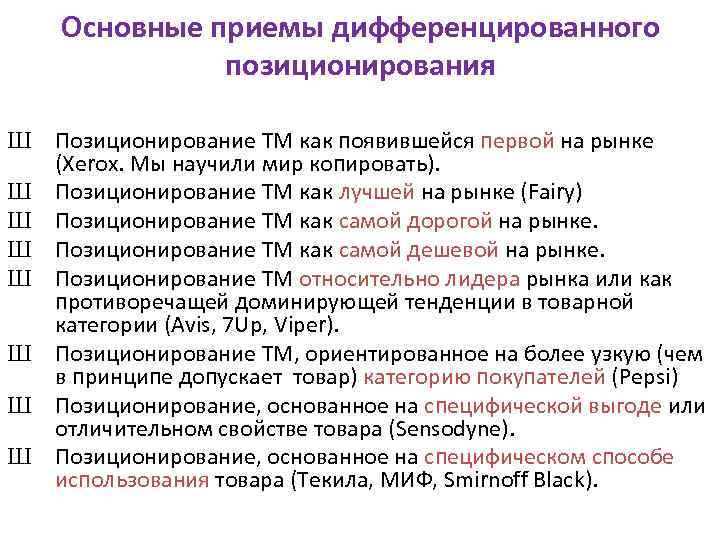 Основные приемы дифференцированного позиционирования

Ш Позиционирование ТМ как появившейся первой на рынке (Xerox. Мы научили мир копировать).
Ш Позиционирование ТМ как лучшей на рынке (Fairy)
Ш Позиционирование ТМ как самой дорогой на рынке.
Ш Позиционирование ТМ как самой дешевой на рынке.
Ш Позиционирование ТМ относительно лидера рынка или как противоречащей доминирующей тенденции в товарной категории (Avis, 7Up, Viper).
Ш Позиционирование ТМ, ориентированное на более узкую (чем в принципе допускает товар) категорию покупателей (Pepsi)
Ш Позиционирование, основанное на специфической выгоде или отличительном свойстве товара (Sensodyne).
Ш Позиционирование, основанное на специфическом способе использования товара (Текила, МИФ, Smirnoff Black).